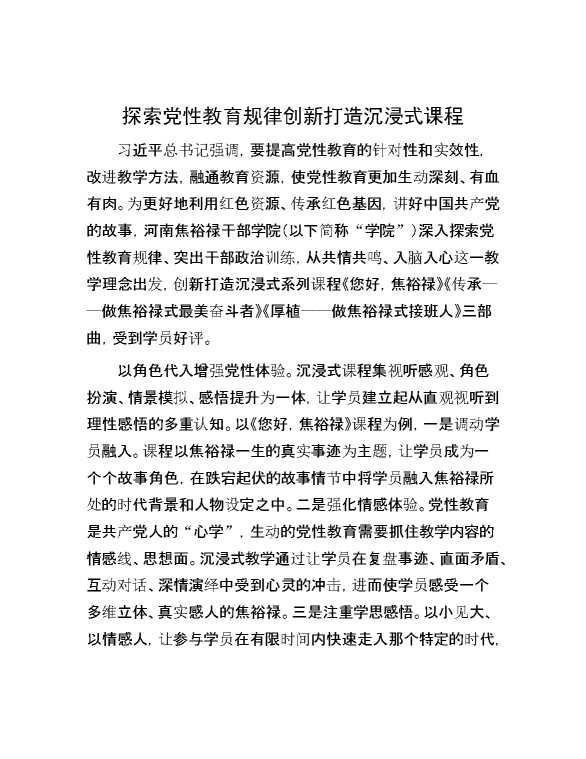 探索党性教育规律创新打造沉浸式课程

习近平总书记强调，要提高党性教育的针对性和实效性，改进教学方法，融通教育资源，使党性教育更加生动深刻、有血有肉。为更好地利用红色资源、传承红色基因，讲好中国共产党的故事，河南焦裕禄干部学院（以下简称“学院”）深入探索党性教育规律、突出干部政治训练，从共情共鸣、入脑入心这一教学理念出发，创新打造沉浸式系列课程《您好，焦裕禄》《传承——做焦裕禄式最美奋斗者》《厚植——做焦裕禄式接班人》三部曲，受到学员好评。

以角色代入增强党性体验。沉浸式课程集视听感观、角色扮演、情景模拟、感悟提升为一体，让学员建立起从直观视听到理性感悟的多重认知。以《您好，焦裕禄》课程为例，一是调动学员融入。课程以焦裕禄一生的真实事迹为主题，让学员成为一个个故事角色，在跌宕起伏的故事情节中将学员融入焦裕禄所处的时代背景和人物设定之中。二是强化情感体验。党性教育是共产党人的“心学”，生动的党性教育需要抓住教学内容的情感线、思想面。沉浸式教学通过让学员在复盘事迹、直面矛盾、互动对话、深情演绎中受到心灵的冲击，进而使学员感受一个多维立体、真实感人的焦裕禄。三是注重学思感悟。以小见大、以情感人，让参与学员在有限时间内快速走入那个特定的时代，